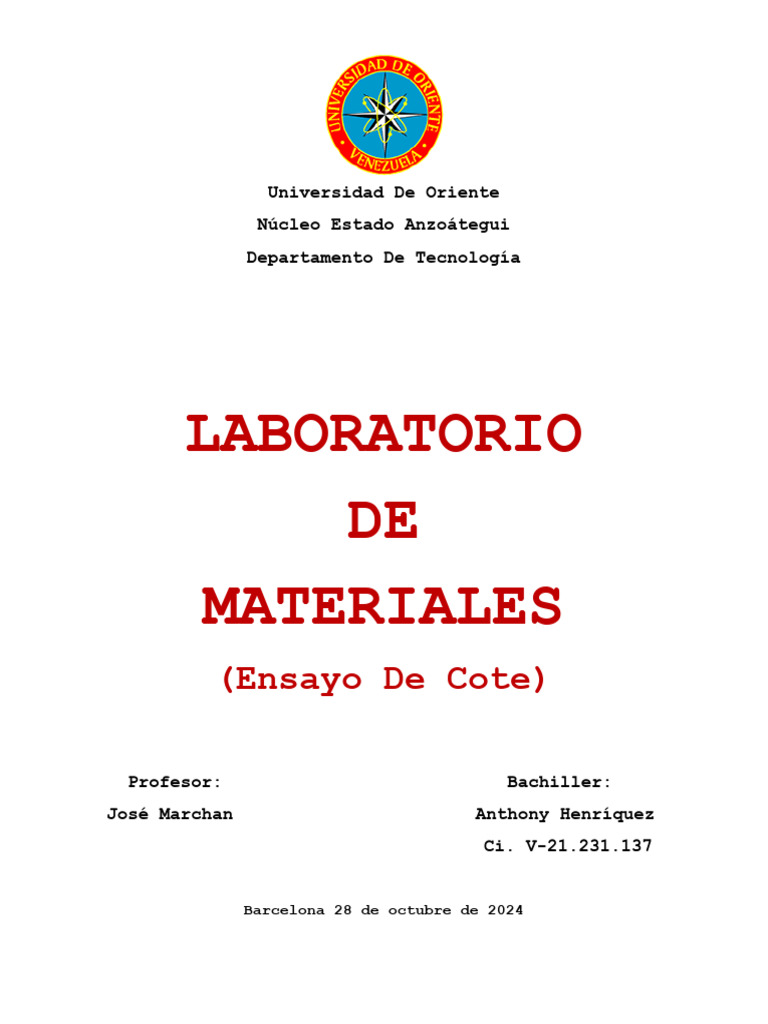 UNIVERSIDAD DE ORIENTE
VENEZUELA

Universidad De Oriente
Núcleo Estado Anzoátegui
Departamento De Tecnología

LABORATORIO
DE
MATERIALES
(Ensayo De Cote)

Profesor:
José Marchan

Bachiller:
Anthony Henríquez
Ci. V-21.231.137

Barcelona 28 de octubre de 2024